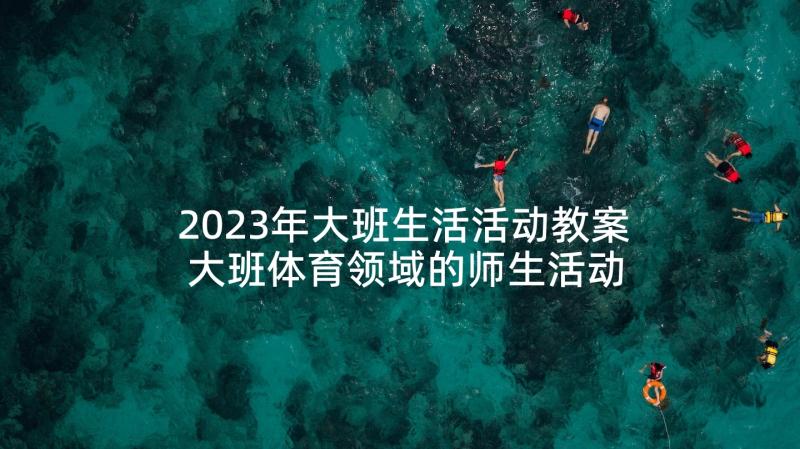 2023年大班生活活动教案
大班体育领域的师生活动